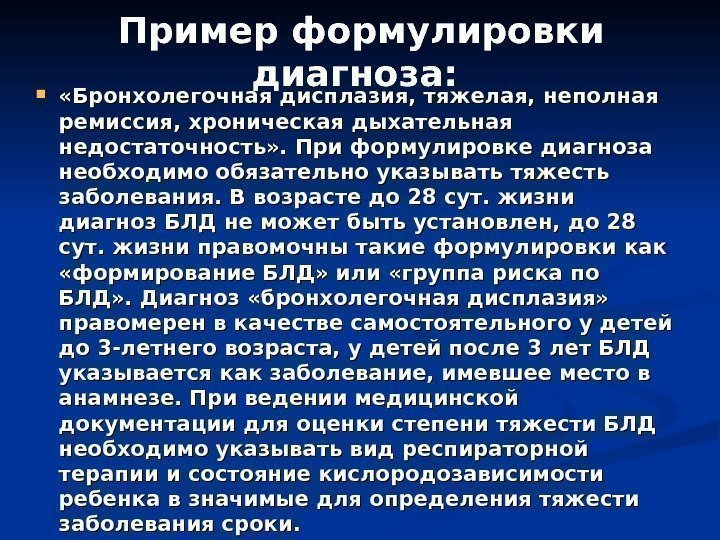 Пример формулировки диагноза:

«Бронхолегочная дисплазия, тяжелая, неполная ремиссия, хроническая дыхательная недостаточность». При формулировке диагноза необходимо обязательно указывать тяжесть заболевания. В возрасте до 28 сут. жизни диагноз БЛД не может быть установлен, до 28 сут. жизни правомочны такие формулировки как «формирование БЛД» или «группа риска по БЛД». Диагноз «бронхолегочная дисплазия» правомерен в качестве самостоятельного у детей до 3-летнего возраста, у детей после 3 лет БЛД указывается как заболевание, имевшее место в анамнезе. При ведении медицинской документации для оценки степени тяжести БЛД необходимо указывать вид респираторной терапии и состояние кислородозависимости ребенка в значимые для определения тяжести заболевания сроки.